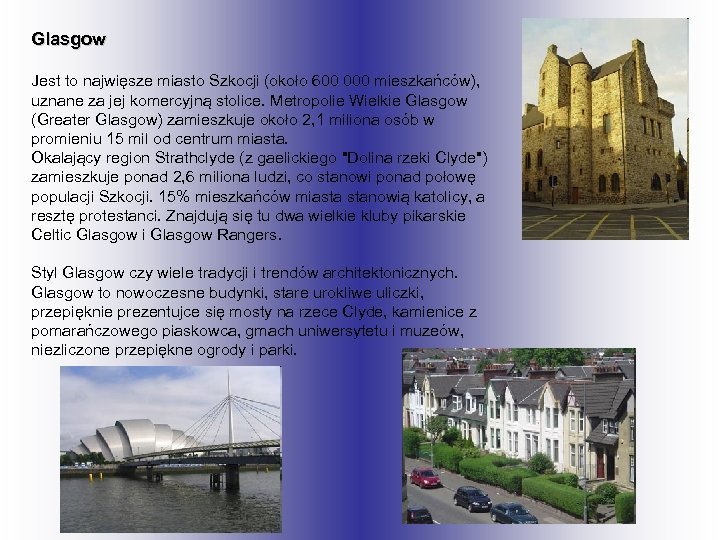 Glasgow

Jest to najwięsze miasto Szkocji (około 600 000 mieszkańców), uznane za jej komercyjną stolice. Metropolie Wielkie Glasgow (Greater Glasgow) zamieszkuje około 2,1 miliona osób w promieniu 15 mil od centrum miasta.
Okalający region Strathclyde (z gaelickiego "Dolina rzeki Clyde") zamieszkuje ponad 2,6 miliona ludzi, co stanowi ponad połowę populacji Szkocji. 15% mieszkańców miasta stanowią katolicy, a resztę protestanci. Znajdują się tu dwa wielkie kluby pikarskie Celtic Glasgow i Glasgow Rangers.

Styl Glasgow czy wiele tradycji i trendów architektonicznych. Glasgow to nowoczesne budynki, stare urokliwe uliczki, przepięknie prezentujce się mosty na rzece Clyde, kamienice z pomarańczowego piaskowca, gmach uniwersytetu i muzeów, niezliczone przepiękne ogrody i parki.